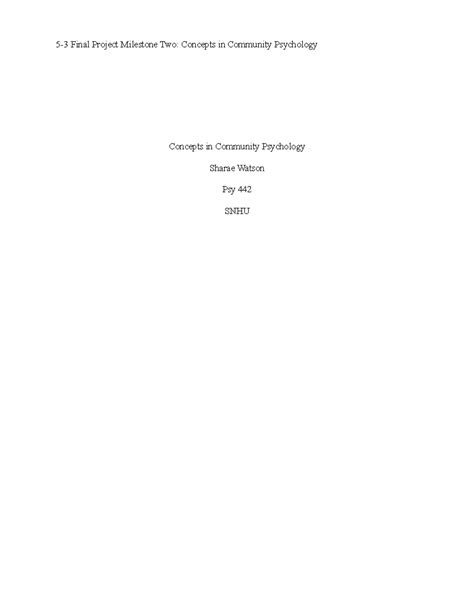 5-3 Final Project Milestone Two: Concepts in Community Psychology

Concepts in Community Psychology

Sharae Watson

Psy 442

SNHU